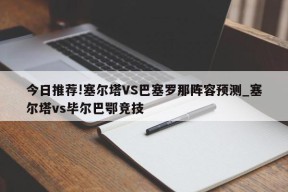 今日推荐!塞尔塔VS巴塞罗那阵容预测_塞尔塔vs毕尔巴鄂竞技